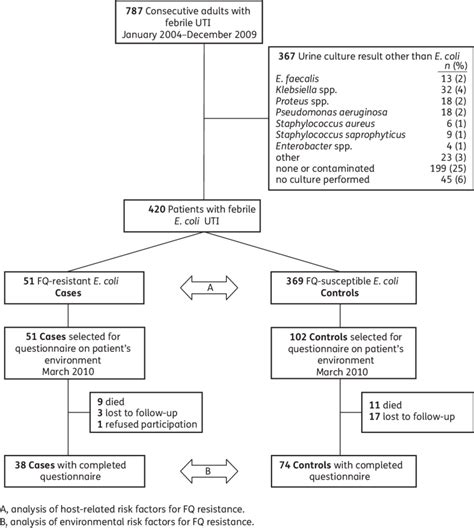 787 Consecutive adults with febrile UTI
January 2004–December 2009

367 Urine culture result other than E. coli

| | n (%) |
|---|---|
| E. faecalis | 13 (2) |
| Klebsiella spp. | 32 (4) |
| Proteus spp. | 18 (2) |
| Pseudomonas aeruginosa | 18 (2) |
| Staphylococcus aureus | 6 (1) |
| Staphylococcus saprophyticus | 9 (1) |
| Enterobacter spp. | 4 (1) |
| other | 23 (3) |
| none or contaminated | 199 (25) |
| no culture performed | 45 (6) |

420 Patients with febrile E. coli UTI

51 FQ-resistant E. coli
Cases

A

369 FQ-susceptible E. coli
Controls

51 Cases selected for questionnaire on patient's environment
March 2010

102 Controls selected for questionnaire on patient's environment
March 2010

9 died
3 lost to follow-up
1 refused participation

11 died
17 lost to follow-up

38 Cases with completed questionnaire

B

74 Controls with completed questionnaire

A, analysis of host-related risk factors for FQ resistance.
B, analysis of environmental risk factors for FQ resistance.